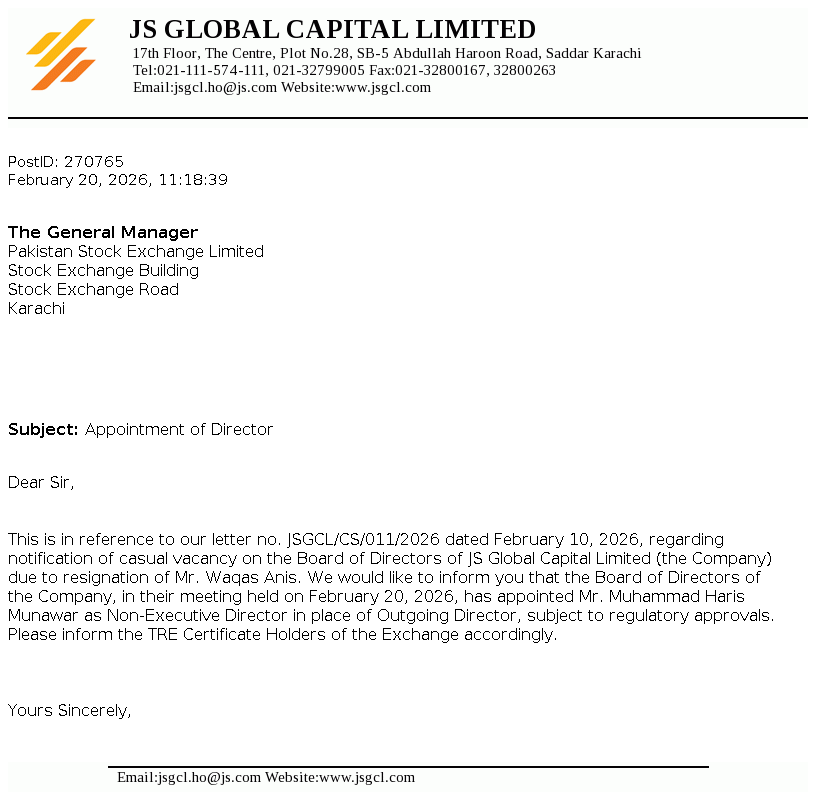 JS GLOBAL CAPITAL LIMITED
17th Floor, The Centre, Plot No.28, SB-5 Abdullah Haroon Road, Saddar Karachi
Tel:021-111-574-111, 021-32799005 Fax:021-32800167, 32800263
Email:jsgcl.ho@js.com Website:www.jsgcl.com

PostID: 270765
February 20, 2026, 11:18:39

The General Manager
Pakistan Stock Exchange Limited
Stock Exchange Building
Stock Exchange Road
Karachi

Subject: Appointment of Director

Dear Sir,

This is in reference to our letter no. JSGCL/CS/011/2026 dated February 10, 2026, regarding notification of casual vacancy on the Board of Directors of JS Global Capital Limited (the Company) due to resignation of Mr. Waqas Anis. We would like to inform you that the Board of Directors of the Company, in their meeting held on February 20, 2026, has appointed Mr. Muhammad Haris Munawar as Non-Executive Director in place of Outgoing Director, subject to regulatory approvals. Please inform the TRE Certificate Holders of the Exchange accordingly.

Yours Sincerely,

Email:jsgcl.ho@js.com Website:www.jsgcl.com